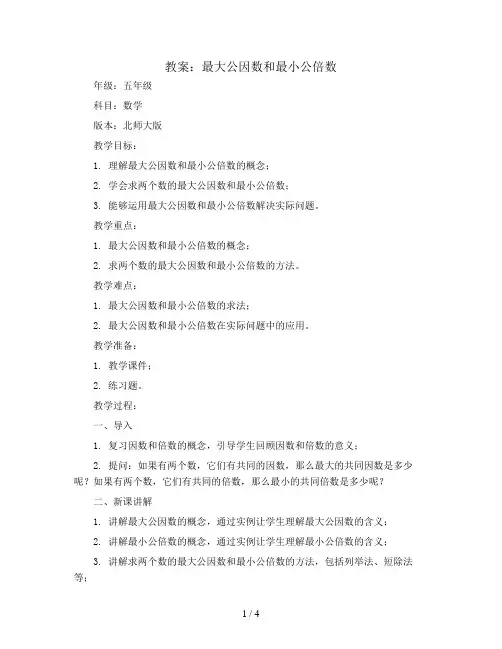 教案：最大公因数和最小公倍数

年级：五年级

科目：数学

版本：北师大版

教学目标：

1. 理解最大公因数和最小公倍数的概念；

2. 学会求两个数的最大公因数和最小公倍数；

3. 能够运用最大公因数和最小公倍数解决实际问题。

教学重点：

1. 最大公因数和最小公倍数的概念；

2. 求两个数的最大公因数和最小公倍数的方法。

教学难点：

1. 最大公因数和最小公倍数的求法；

2. 最大公因数和最小公倍数在实际问题中的应用。

教学准备：

1. 教学课件；

2. 练习题。

教学过程：

一、导入

1. 复习因数和倍数的概念，引导学生回顾因数和倍数的意义；

2. 提问：如果有两个数，它们有共同的因数，那么最大的共同因数是多少呢？如果有两个数，它们有共同的倍数，那么最小的共同倍数是多少呢？

二、新课讲解

1. 讲解最大公因数的概念，通过实例让学生理解最大公因数的含义；

2. 讲解最小公倍数的概念，通过实例让学生理解最小公倍数的含义；

3. 讲解求两个数的最大公因数和最小公倍数的方法，包括列举法、短除法等；

1 / 4